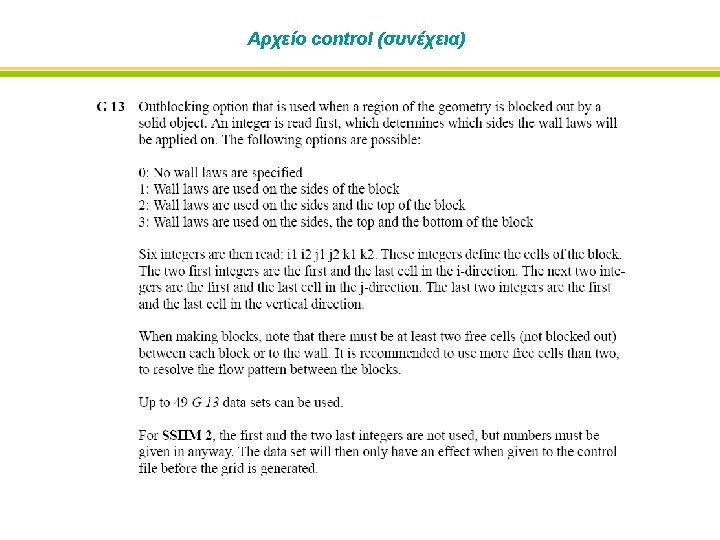 Αρχείο control (συνέχεια)

G 13 Outblocking option that is used when a region of the geometry is blocked out by a solid object. An integer is read first, which determines which sides the wall laws will be applied on. The following options are possible:

0: No wall laws are specified
1: Wall laws are used on the sides of the block
2: Wall laws are used on the sides and the top of the block
3: Wall laws are used on the sides, the top and the bottom of the block

Six integers are then read: i1 i2 j1 j2 k1 k2. These integers define the cells of the block. The two first integers are the first and the last cell in the i-direction. The next two integers are the first and the last cell in the j-direction. The last two integers are the first and the last cell in the vertical direction.

When making blocks, note that there must be at least two free cells (not blocked out) between each block or to the wall. It is recommended to use more free cells than two, to resolve the flow pattern between the blocks.

Up to 49 G 13 data sets can be used.

For SSIIM 2, the first and the two last integers are not used, but numbers must be given in anyway. The data set will then only have an effect when given to the control file before the grid is generated.